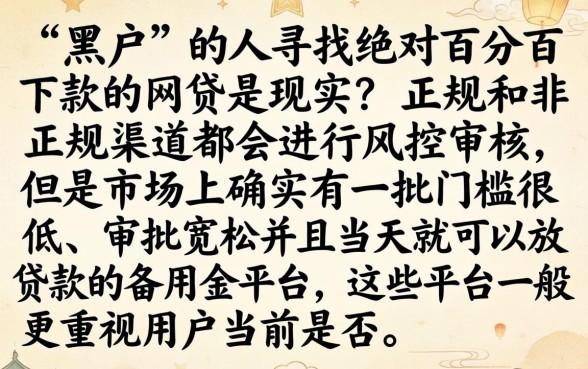 “黑户”的人寻找绝对百分百下款的网贷是现实？正规和非正规渠道都会进行风控审核，但是市场上确实有一批门槛很低、审批宽松并且当天就可以放贷款的备用金平台，这些平台一般更重视用户当前是否。